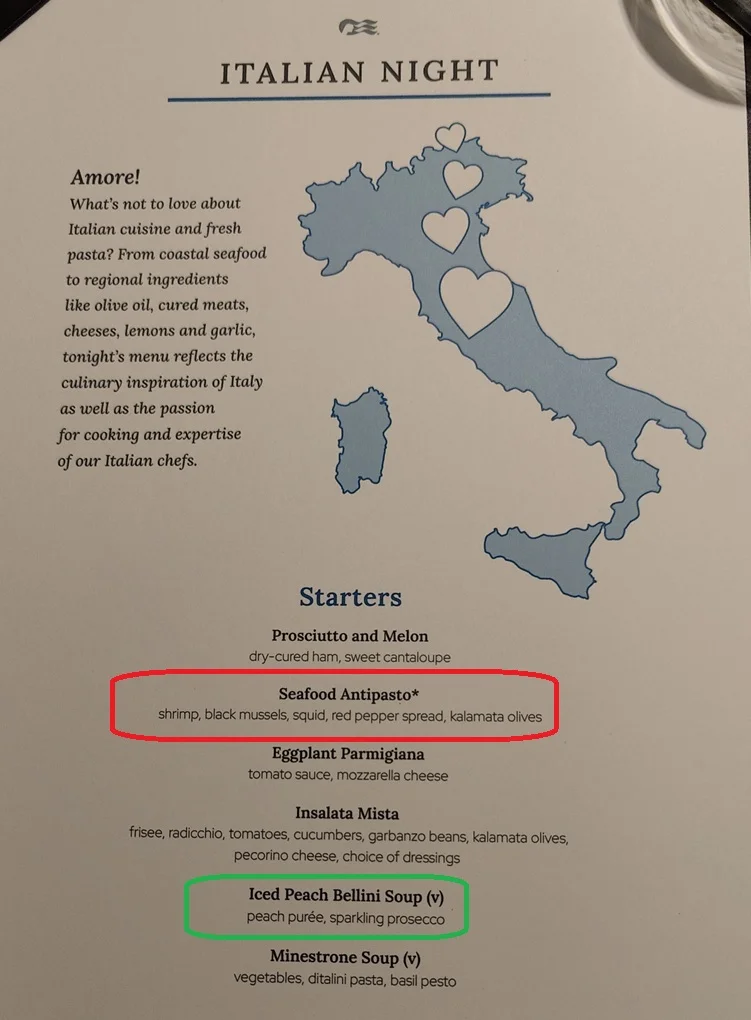 ITALIAN NIGHT

Amore!
What's not to love about Italian cuisine and fresh pasta? From coastal seafood to regional ingredients like olive oil, cured meats, cheeses, lemons and garlic, tonight's menu reflects the culinary inspiration of Italy as well as the passion for cooking and expertise of our Italian chefs.

Starters

Prosciutto and Melon
dry-cured ham, sweet cantaloupe

Seafood Antipasto*
shrimp, black mussels, squid, red pepper spread, kalamata olives

Eggplant Parmigiana
tomato sauce, mozzarella cheese

Insalata Mista
frisee, radicchio, tomatoes, cucumbers, garbanzo beans, kalamata olives, pecorino cheese, choice of dressings

Iced Peach Bellini Soup (v)
peach purée, sparkling prosecco

Minestrone Soup (v)
vegetables, ditalini pasta, basil pesto